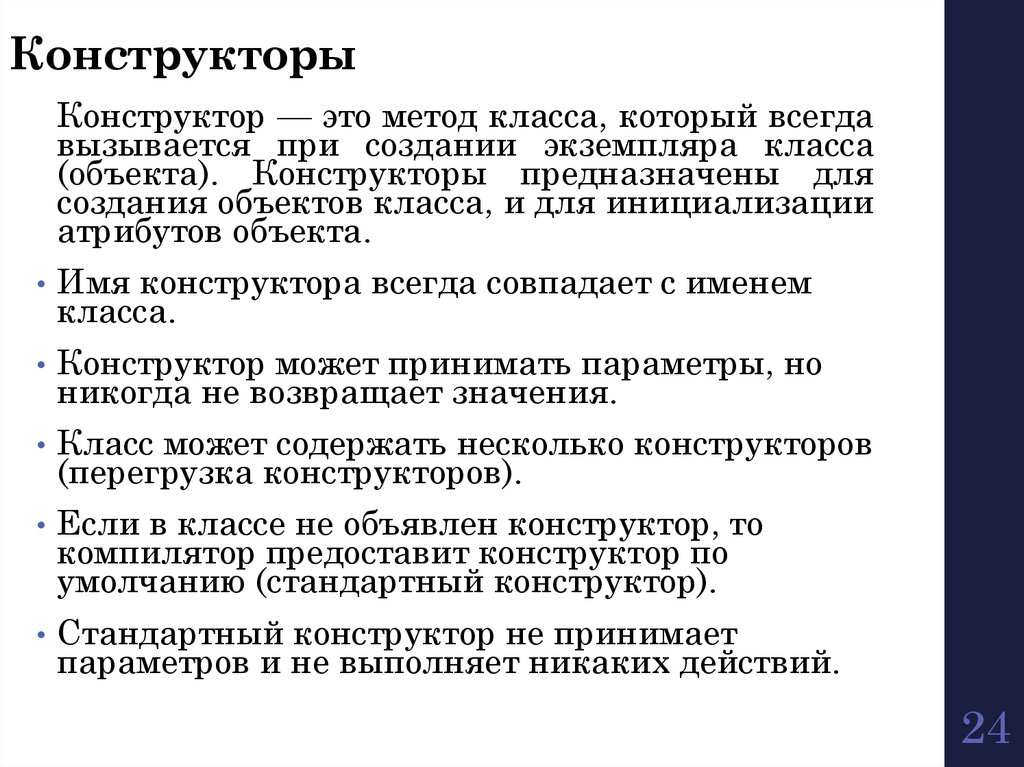 Конструкторы

Конструктор — это метод класса, который всегда вызывается при создании экземпляра класса (объекта). Конструкторы предназначены для создания объектов класса, и для инициализации атрибутов объекта.

• Имя конструктора всегда совпадает с именем класса.

• Конструктор может принимать параметры, но никогда не возвращает значения.

• Класс может содержать несколько конструкторов (перегрузка конструкторов).

• Если в классе не объявлен конструктор, то компилятор предоставит конструктор по умолчанию (стандартный конструктор).

• Стандартный конструктор не принимает параметров и не выполняет никаких действий.

24